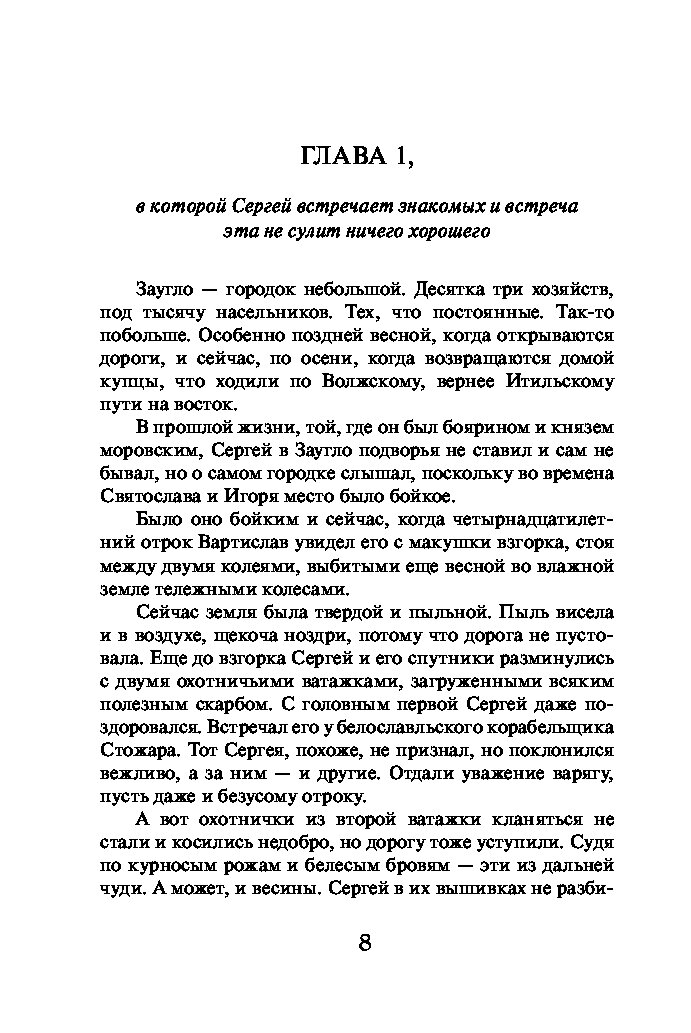 ГЛАВА 1,

в которой Сергей встречает знакомых и встреча эта не сулит ничего хорошего

Заугло — городок небольшой. Десятка три хозяйств, под тысячу насельников. Тех, что постоянные. Так-то побольше. Особенно поздней весной, когда открываются дороги, и сейчас, по осени, когда возвращаются домой купцы, что ходили по Волжскому, вернее Итильскому пути на восток.

В прошлой жизни, той, где он был боярином и князем моровским, Сергей в Заугло подворья не ставил и сам не бывал, но о самом городке слышал, поскольку во времена Святослава и Игоря место было бойкое.

Было оно бойким и сейчас, когда четырнадцатилетний отрок Вартислав увидел его с макушки взгорка, стоя между двумя колеями, выбитыми еще весной во влажной земле тележными колесами.

Сейчас земля была твердой и пыльной. Пыль висела и в воздухе, щекоча ноздри, потому что дорога не пустовала. Еще до взгорка Сергей и его спутники разминулись с двумя охотничьими ватажками, загруженными всяким полезным скарбом. С головным первой Сергей даже поздоровался. Встречал его у белославльского корабельщика Стожара. Тот Сергея, похоже, не признал, но поклонился вежливо, а за ним — и другие. Отдали уважение варягу, пусть даже и безусому отроку.

А вот охотнички из второй ватажки кланяться не стали и косились недобро, но дорогу тоже уступили. Судя по курносым рожам и белесым бровям — эти из дальней чуди. А может, и весины. Сергей в их вышивках не разби-

8